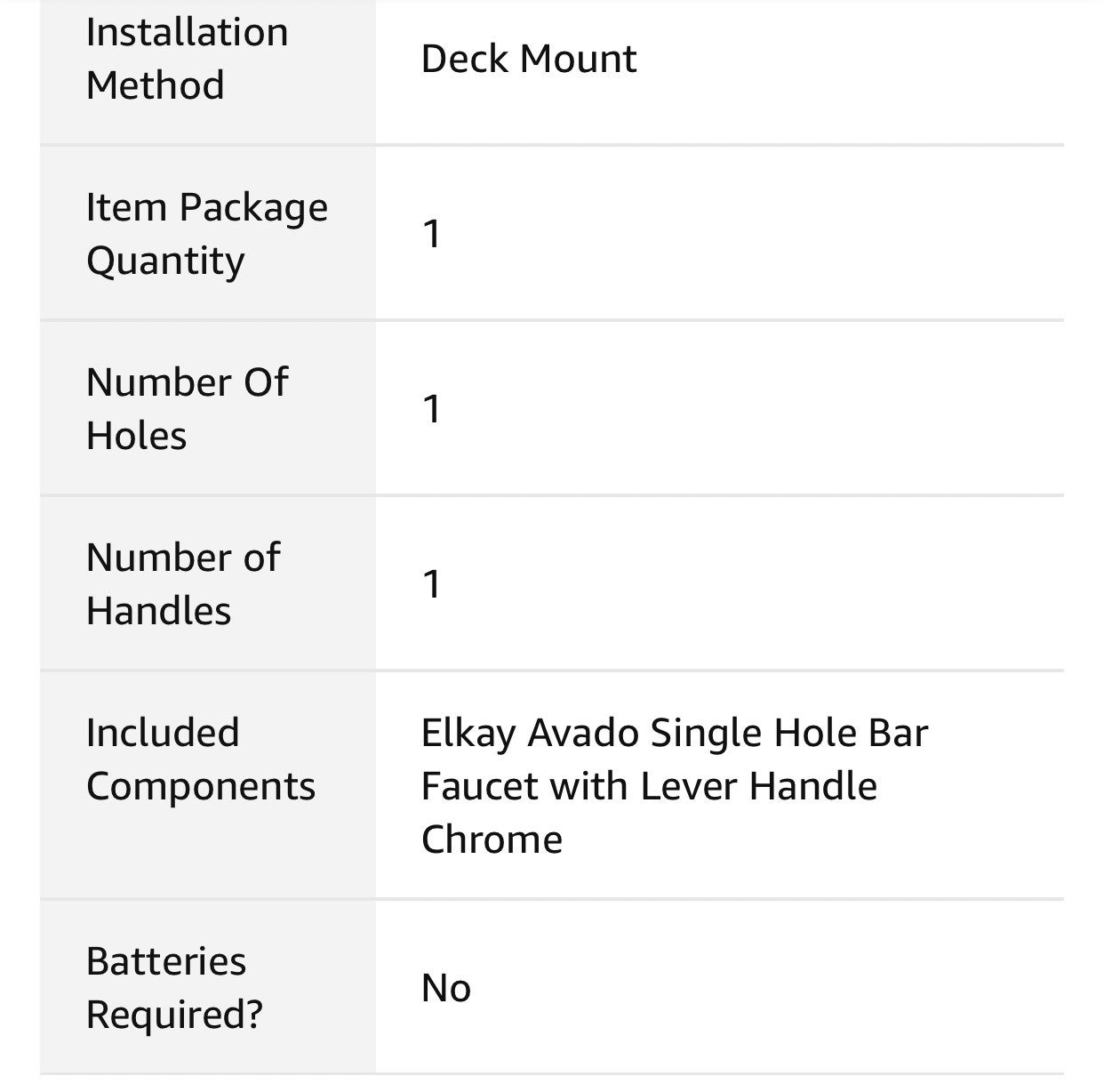 | Installation Method | Deck Mount |
|---|---|
| Item Package Quantity | 1 |
| Number Of Holes | 1 |
| Number of Handles | 1 |
| Included Components | Elkay Avado Single Hole Bar Faucet with Lever Handle Chrome |
| Batteries Required? | No |